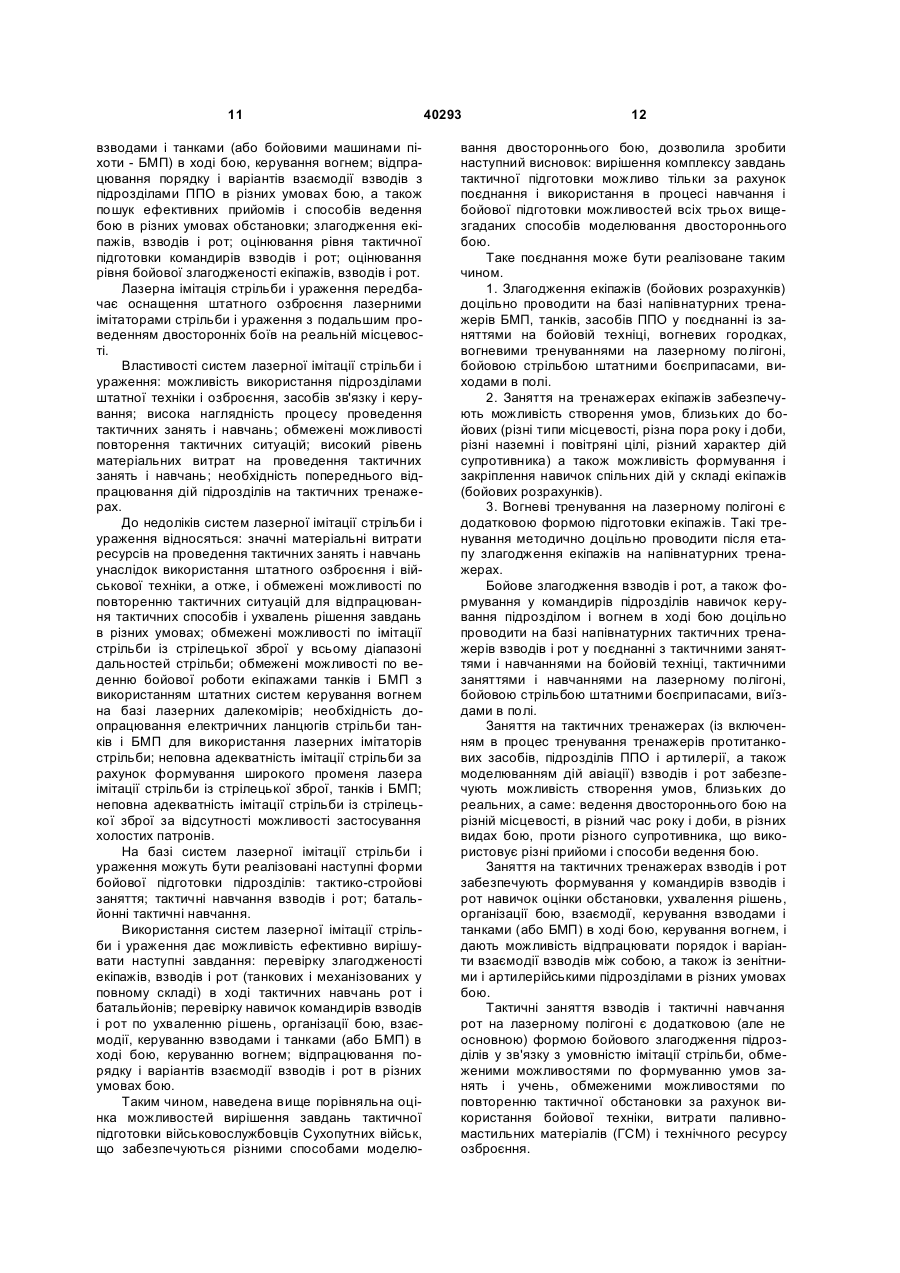 11 40293 12

взводами і танками (або бойовими машинами піхоти - БМП) в ході бою, керування вогнем; відпрацювання порядку і варіантів взаємодії взводів з підрозділами ППО в різних умовах бою, а також пошук ефективних прийомів і способів ведення бою в різних умовах обстановки; злагодження екіпажів, взводів і рот; оцінювання рівня тактичної підготовки командирів взводів і рот; оцінювання рівня бойової злагодженості екіпажів, взводів і рот.

Лазерна імітація стрільби і ураження передбачає оснащення штатного озброєння лазерними імітаторами стрільби і ураження з подальшим проведенням двосторонніх боїв на реальній місцевості.

Властивості систем лазерної імітації стрільби і ураження: можливість використання підрозділами штатної техніки і озброєння, засобів зв'язку і керування; висока наглядність процесу проведення тактичних занять і навчань; обмежені можливості повторення тактичних ситуацій; високий рівень матеріальних витрат на проведення тактичних занять і навчань; необхідність попереднього відпрацювання дій підрозділів на тактичних тренажерах.

До недоліків систем лазерної імітації стрільби і ураження відносяться: значні матеріальні витрати ресурсів на проведення тактичних занять і навчань унаслідок використання штатного озброєння і військової техніки, а отже, і обмежені можливості по повторенню тактичних ситуацій для відпрацювання тактичних способів і ухвалень рішення завдань в різних умовах; обмежені можливості по імітації стрільби із стрілецької зброї у всьому діапазоні дальностей стрільби; обмежені можливості по веденню бойової роботи екіпажами танків і БМП з використанням штатних систем керування вогнем на базі лазерних далекомірів; необхідність доопрацювання електричних ланцюгів стрільби танків і БМП для використання лазерних імітаторів стрільби; неповна адекватність імітації стрільби за рахунок формування широкого променя лазера імітації стрільби із стрілецької зброї, танків і БМП; неповна адекватність імітації стрільби із стрілецької зброї за відсутності можливості застосування холостих патронів.

На базі систем лазерної імітації стрільби і ураження можуть бути реалізовані наступні форми бойової підготовки підрозділів: тактико-стройові заняття; тактичні навчання взводів і рот; батальйонні тактичні навчання.

Використання систем лазерної імітації стрільби і ураження дає можливість ефективно вирішувати наступні завдання: перевірку злагодженості екіпажів, взводів і рот (танкових і механізованих у повному складі) в ході тактичних навчань рот і батальйонів; перевірку навичок командирів взводів і рот по ухваленню рішень, організації бою, взаємодії, керуванню взводами і танками (або БМП) в ході бою, керуванню вогнем; відпрацювання порядку і варіантів взаємодії взводів і рот в різних умовах бою.

Таким чином, наведена вище порівняльна оцінка можливостей вирішення завдань тактичної підготовки військовослужбовців Сухопутних військ, що забезпечуються різними способами моделювання двостороннього бою, дозволила зробити наступний висновок: вирішення комплексу завдань тактичної підготовки можливо тільки за рахунок поєднання і використання в процесі навчання і бойової підготовки можливостей всіх трьох вищезгаданих способів моделювання двостороннього бою.

Таке поєднання може бути реалізоване таким чином.

1. Злагодження екіпажів (бойових розрахунків) доцільно проводити на базі напівнатурних тренажерів БМП, танків, засобів ППО у поєднанні із заняттями на бойовій техніці, вогневих городках, вогневими тренуваннями на лазерному полігоні, бойовою стрільбою штатними боєприпасами, виходами в полі.

2. Заняття на тренажерах екіпажів забезпечують можливість створення умов, близьких до бойових (різні типи місцевості, різна пора року і доби, різні наземні і повітряні цілі, різний характер дій супротивника) а також можливість формування і закріплення навичок спільних дій у складі екіпажів (бойових розрахунків).

3. Вогневі тренування на лазерному полігоні є додатковою формою підготовки екіпажів. Такі тренування методично доцільно проводити після етапу злагодження екіпажів на напівнатурних тренажерах.

Бойове злагодження взводів і рот, а також формування у командирів підрозділів навичок керування підрозділом і вогнем в ході бою доцільно проводити на базі напівнатурних тактичних тренажерів взводів і рот у поєднанні з тактичними заняттями і навчаннями на бойовій техніці, тактичними заняттями і навчаннями на лазерному полігоні, бойовою стрільбою штатними боєприпасами, виїздами в полі.

Заняття на тактичних тренажерах (із включенням в процес тренування тренажерів протитанкових засобів, підрозділів ППО і артилерії, а також моделюванням дій авіації) взводів і рот забезпечують можливість створення умов, близьких до реальних, а саме: ведення двостороннього бою на різній місцевості, в різний час року і доби, в різних видах бою, проти різного супротивника, що використовує різні прийоми і способи ведення бою.

Заняття на тактичних тренажерах взводів і рот забезпечують формування у командирів взводів і рот навичок оцінки обстановки, ухвалення рішень, організації бою, взаємодії, керування взводами і танками (або БМП) в ході бою, керування вогнем, і дають можливість відпрацювати порядок і варіанти взаємодії взводів між собою, а також із зенітними і артилерійськими підрозділами в різних умовах бою.

Тактичні заняття взводів і тактичні навчання рот на лазерному полігоні є додатковою (але не основною) формою бойового злагодження підрозділів у зв'язку з умовністю імітації стрільби, обмеженими можливостями по формуванню умов занять і учень, обмеженими можливостями по повторенню тактичної обстановки за рахунок використання бойової техніки, витрати паливно-мастильних матеріалів (ГСМ) і технічного ресурсу озброєння.